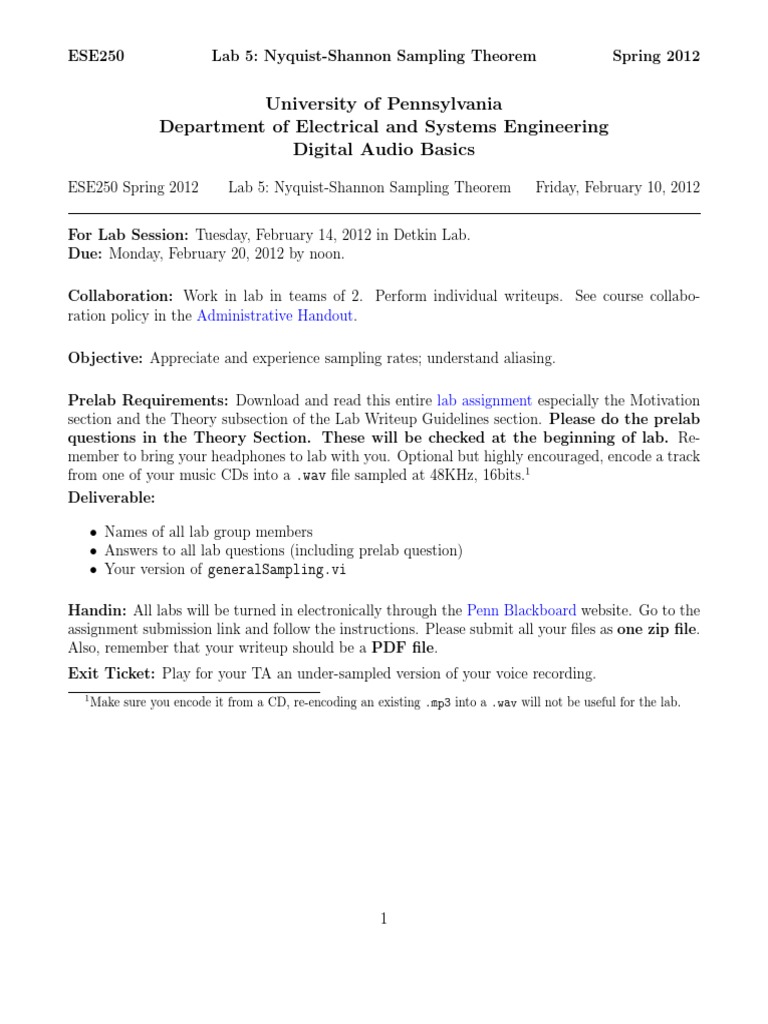 ESE250 Lab 5: Nyquist-Shannon Sampling Theorem Spring 2012

University of Pennsylvania
Department of Electrical and Systems Engineering
Digital Audio Basics

ESE250 Spring 2012 Lab 5: Nyquist-Shannon Sampling Theorem Friday, February 10, 2012

For Lab Session: Tuesday, February 14, 2012 in Detkin Lab.
Due: Monday, February 20, 2012 by noon.

Collaboration: Work in lab in teams of 2. Perform individual writeups. See course collaboration policy in the Administrative Handout.

Objective: Appreciate and experience sampling rates; understand aliasing.

Prelab Requirements: Download and read this entire lab assignment especially the Motivation section and the Theory subsection of the Lab Writeup Guidelines section. Please do the prelab questions in the Theory Section. These will be checked at the beginning of lab. Remember to bring your headphones to lab with you. Optional but highly encouraged, encode a track from one of your music CDs into a .wav file sampled at 48KHz, 16bits.$^1$

Deliverable:

• Names of all lab group members
• Answers to all lab questions (including prelab question)
• Your version of generalSampling.vi

Handin: All labs will be turned in electronically through the Penn Blackboard website. Go to the assignment submission link and follow the instructions. Please submit all your files as one zip file. Also, remember that your writeup should be a PDF file.

Exit Ticket: Play for your TA an under-sampled version of your voice recording.

$^1$Make sure you encode it from a CD, re-encoding an existing .mp3 into a .wav will not be useful for the lab.

1